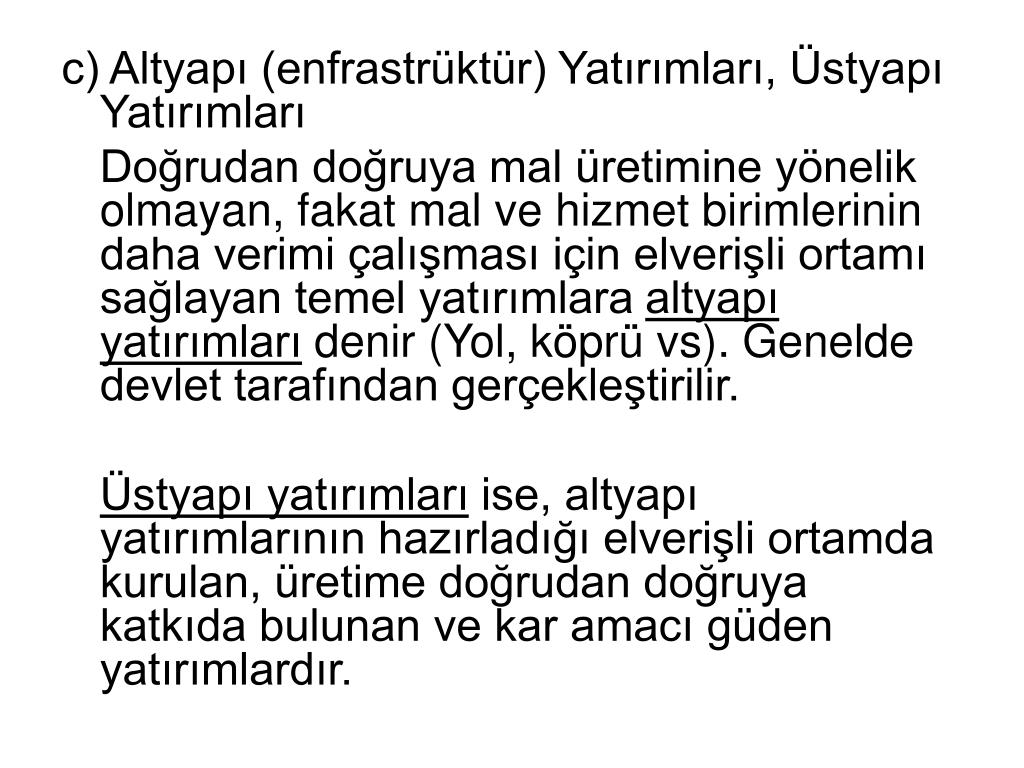 c) Altyapı (enfrastrüktür) Yatırımları, Üstyapı Yatırımları

Doğrudan doğruya mal üretimine yönelik olmayan, fakat mal ve hizmet birimlerinin daha verimi çalışması için elverişli ortamı sağlayan temel yatırımlara altyapı yatırımları denir (Yol, köprü vs). Genelde devlet tarafından gerçekleştirilir.

Üstyapı yatırımları ise, altyapı yatırımlarının hazırladığı elverişli ortamda kurulan, üretime doğrudan doğruya katkıda bulunan ve kar amacı güden yatırımlardır.